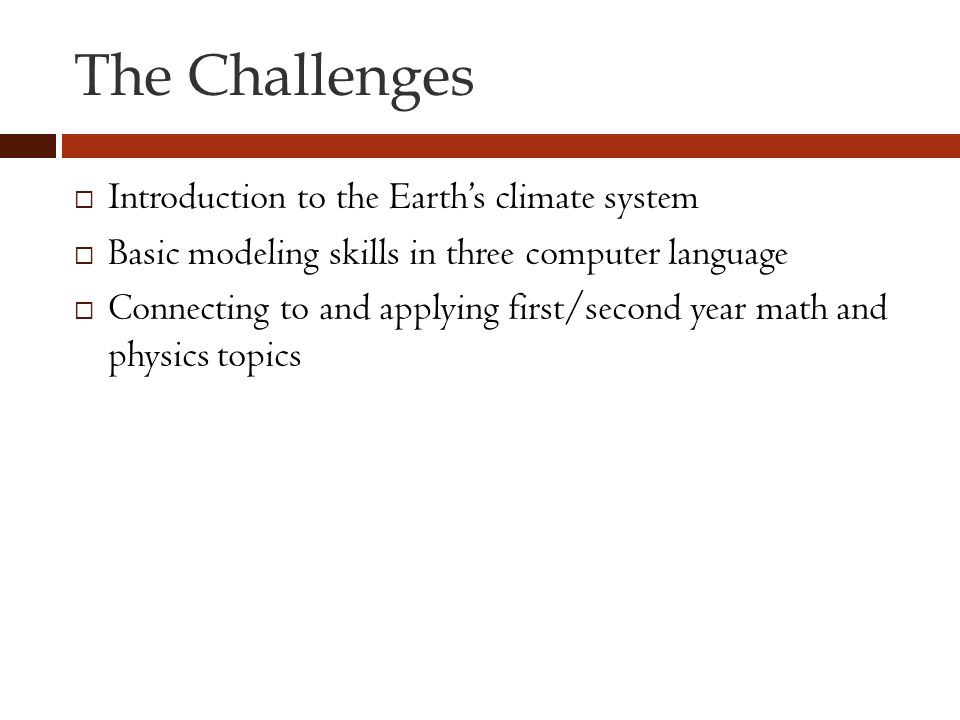 The Challenges

□ Introduction to the Earth's climate system
□ Basic modeling skills in three computer language
□ Connecting to and applying first/second year math and physics topics